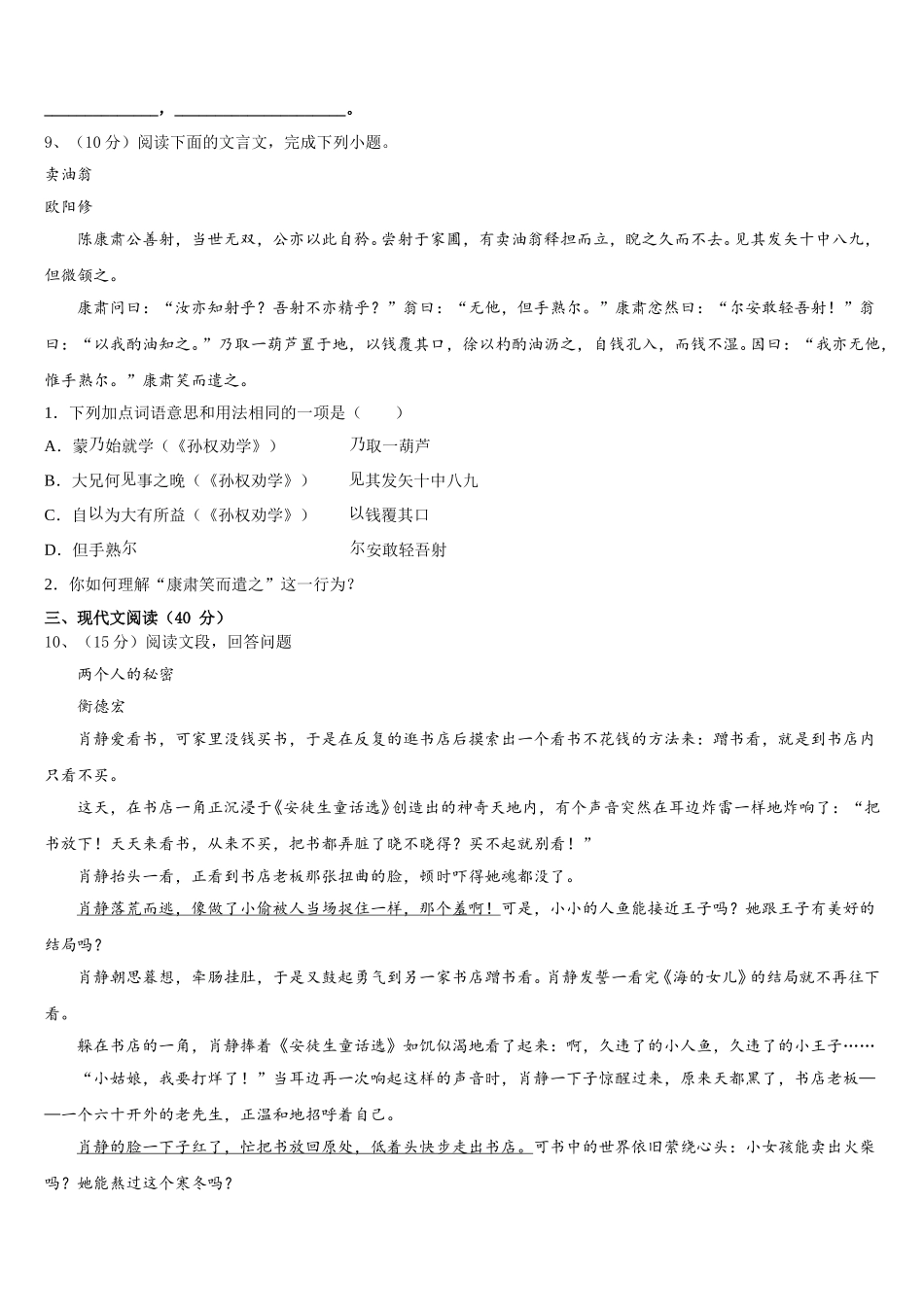 ______________，____________________。

9、（10 分）阅读下面的文言文，完成下列小题。

卖油翁

欧阳修

陈康肃公善射，当世无双，公亦以此自矜。尝射于家圃，有卖油翁释担而立，睨之久而不去。见其发矢十中八九，但微颔之。

康肃问曰：“汝亦知射乎？吾射不亦精乎？”翁曰：“无他，但手熟尔。”康肃忿然曰：“尔安敢轻吾射！”翁曰：“以我酌油知之。”乃取一葫芦置于地，以钱覆其口，徐以杓酌油沥之，自钱孔入，而钱不湿。因曰：“我亦无他，惟手熟尔。”康肃笑而遣之。

1．下列加点词语意思和用法相同的一项是（　　）

A．蒙乃始就学（《孙权劝学》）　　乃取一葫芦

B．大兄何见事之晚（《孙权劝学》）　　见其发矢十中八九

C．自以为大有所益（《孙权劝学》）　　以钱覆其口

D．但手熟尔　　尔安敢轻吾射

2．你如何理解“康肃笑而遣之”这一行为？

三、现代文阅读（40 分）

10、（15 分）阅读文段，回答问题

两个人的秘密

衡德宏

肖静爱看书，可家里没钱买书，于是在反复的逛书店后摸索出一个看书不花钱的方法来：蹭书看，就是到书店内只看不买。

这天，在书店一角正沉浸于《安徒生童话选》创造出的神奇天地内，有个声音突然在耳边炸雷一样地炸响了：“把书放下！天天来看书，从来不买，把书都弄脏了晓不晓得？买不起就别看！”

肖静抬头一看，正看到书店老板那张扭曲的脸，顿时吓得她魂都没了。

肖静落荒而逃，像做了小偷被人当场捉住一样，那个羞啊！可是，小小的人鱼能接近王子吗？她跟王子有美好的结局吗？

肖静朝思暮想，牵肠挂肚，于是又鼓起勇气到另一家书店蹭书看。肖静发誓一看完《海的女儿》的结局就不再往下看。

躲在书店的一角，肖静捧着《安徒生童话选》如饥似渴地看了起来：啊，久违了的小人鱼，久违了的小王子……

“小姑娘，我要打烊了！”当耳边再一次响起这样的声音时，肖静一下子惊醒过来，原来天都黑了，书店老板——一个六十开外的老先生，正温和地招呼着自己。

肖静的脸一下子红了，忙把书放回原处，低着头快步走出书店。可书中的世界依旧萦绕心头：小女孩能卖出火柴吗？她能熬过这个寒冬吗？